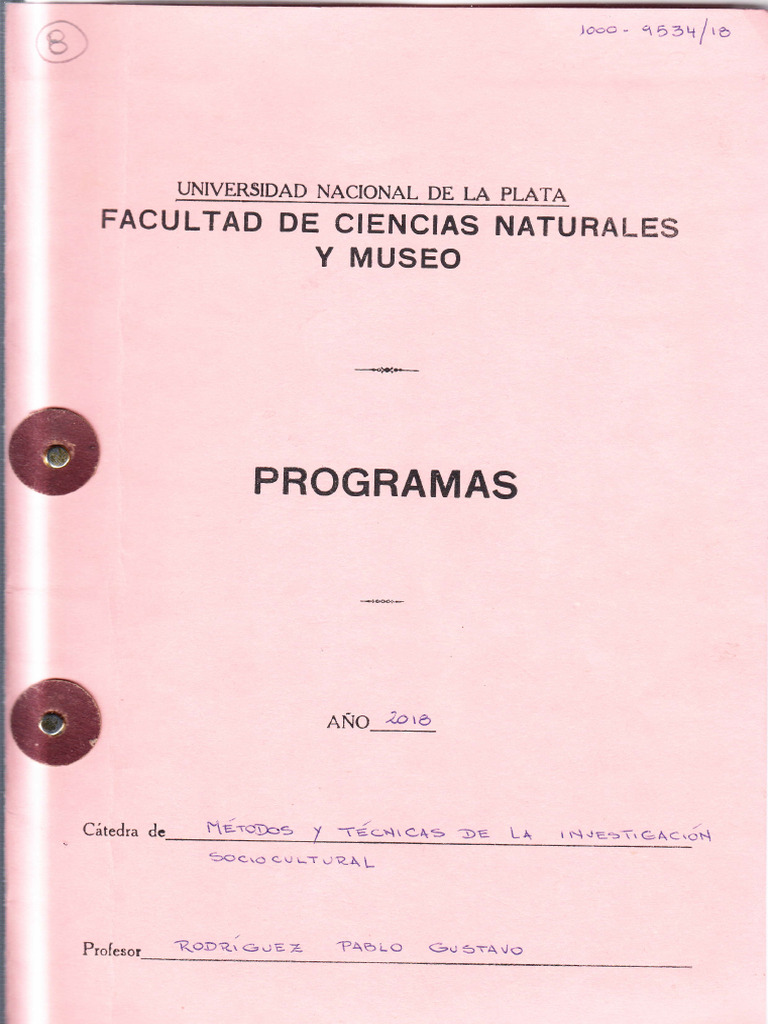 8

1000 - 9534/18

UNIVERSIDAD NACIONAL DE LA PLATA
FACULTAD DE CIENCIAS NATURALES
Y MUSEO

PROGRAMAS

AÑO 2018

Cátedra de MÉTODOS Y TÉCNICAS DE LA INVESTIGACIÓN SOCIOCULTURAL

Profesor RODRÍGUEZ PABLO GUSTAVO